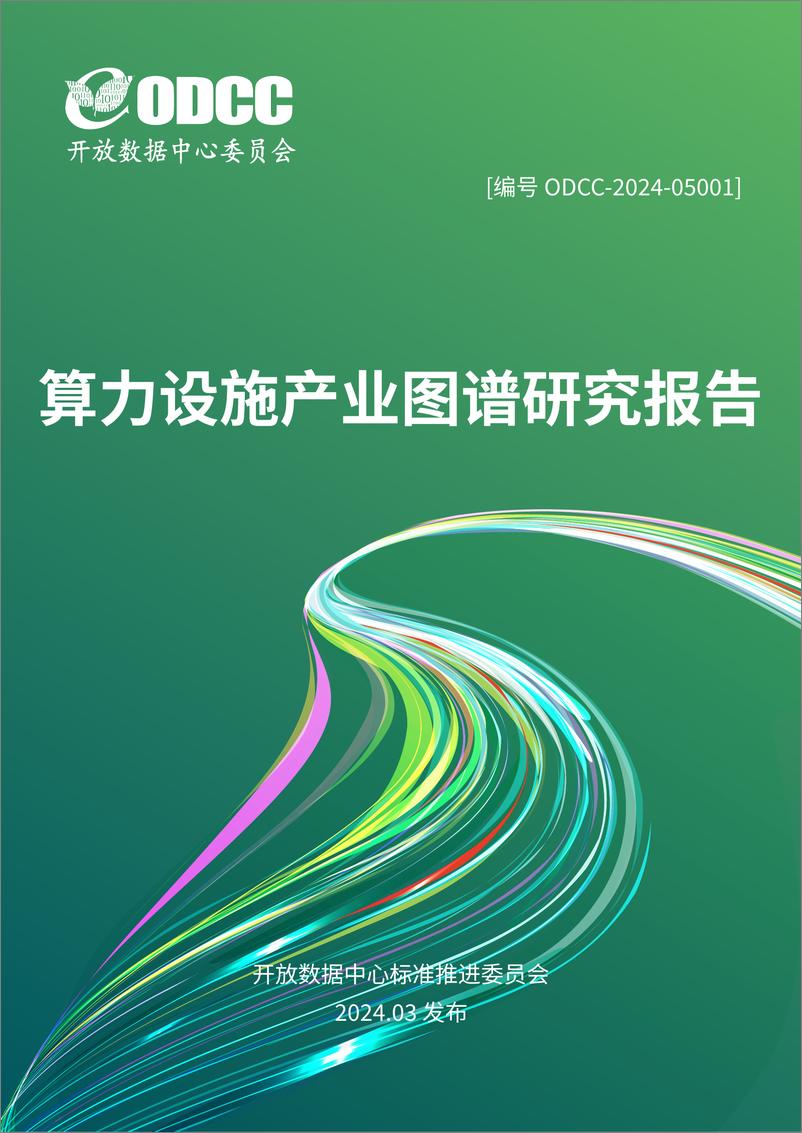 ODCC
开放数据中心委员会

[编号 ODCC-2024-05001]

算力设施产业图谱研究报告

开放数据中心标准推进委员会
2024.03 发布